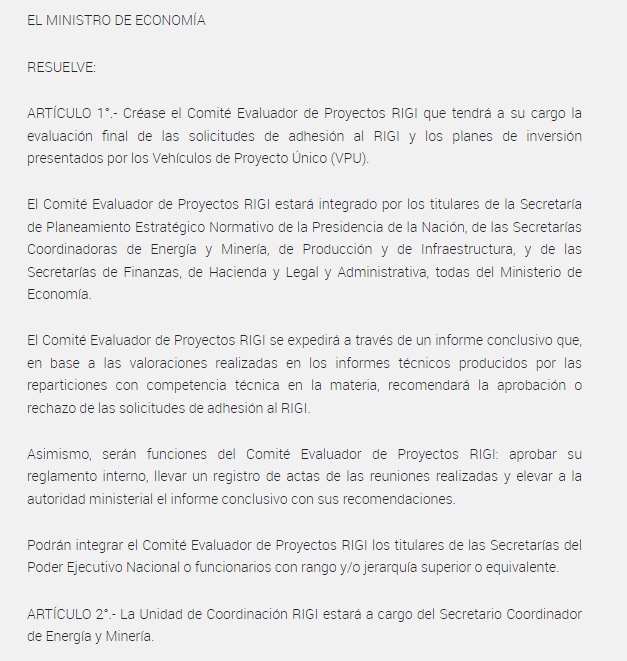 EL MINISTRO DE ECONOMÍA

RESUELVE:

ARTÍCULO 1°.- Créase el Comité Evaluador de Proyectos RIGI que tendrá a su cargo la evaluación final de las solicitudes de adhesión al RIGI y los planes de inversión presentados por los Vehículos de Proyecto Único (VPU).

El Comité Evaluador de Proyectos RIGI estará integrado por los titulares de la Secretaría de Planeamiento Estratégico Normativo de la Presidencia de la Nación, de las Secretarías Coordinadoras de Energía y Minería, de Producción y de Infraestructura, y de las Secretarías de Finanzas, de Hacienda y Legal y Administrativa, todas del Ministerio de Economía.

El Comité Evaluador de Proyectos RIGI se expedirá a través de un informe conclusivo que, en base a las valoraciones realizadas en los informes técnicos producidos por las reparticiones con competencia técnica en la materia, recomendará la aprobación o rechazo de las solicitudes de adhesión al RIGI.

Asimismo, serán funciones del Comité Evaluador de Proyectos RIGI: aprobar su reglamento interno, llevar un registro de actas de las reuniones realizadas y elevar a la autoridad ministerial el informe conclusivo con sus recomendaciones.

Podrán integrar el Comité Evaluador de Proyectos RIGI los titulares de las Secretarías del Poder Ejecutivo Nacional o funcionarios con rango y/o jerarquía superior o equivalente.

ARTÍCULO 2°.- La Unidad de Coordinación RIGI estará a cargo del Secretario Coordinador de Energía y Minería.